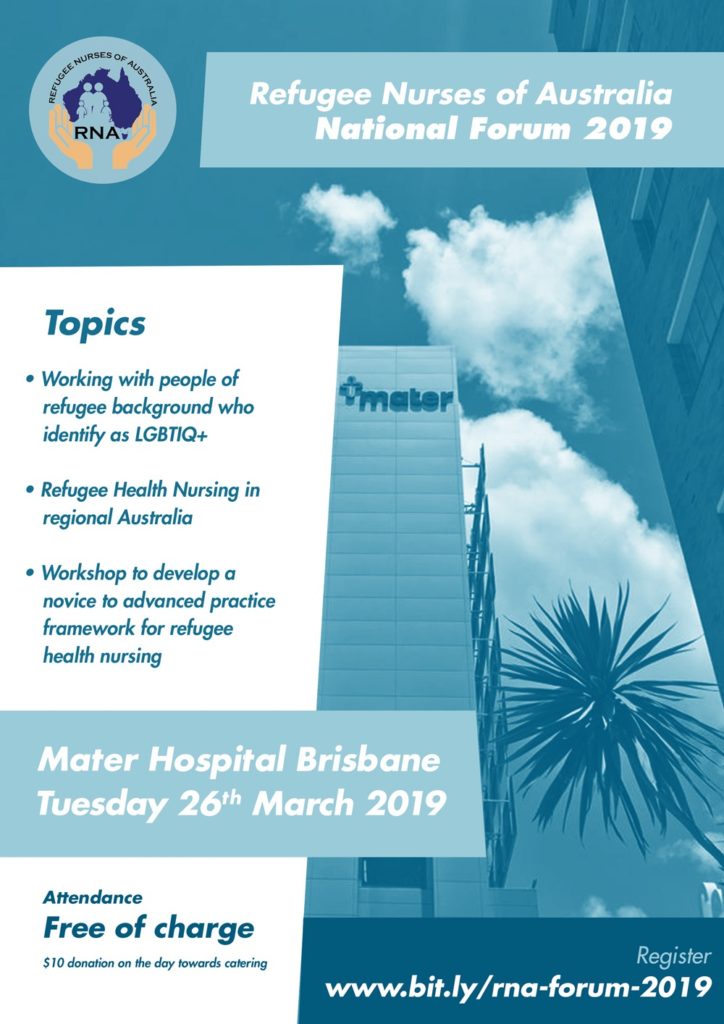 REFUGEE NURSES OF AUSTRALIA
RNA

Refugee Nurses of Australia
National Forum 2019

Topics

• Working with people of refugee background who identify as LGBTIQ+

• Refugee Health Nursing in regional Australia

• Workshop to develop a novice to advanced practice framework for refugee health nursing

mater

Mater Hospital Brisbane
Tuesday 26th March 2019

Attendance
Free of charge
$10 donation on the day towards catering

Register
www.bit.ly/rna-forum-2019